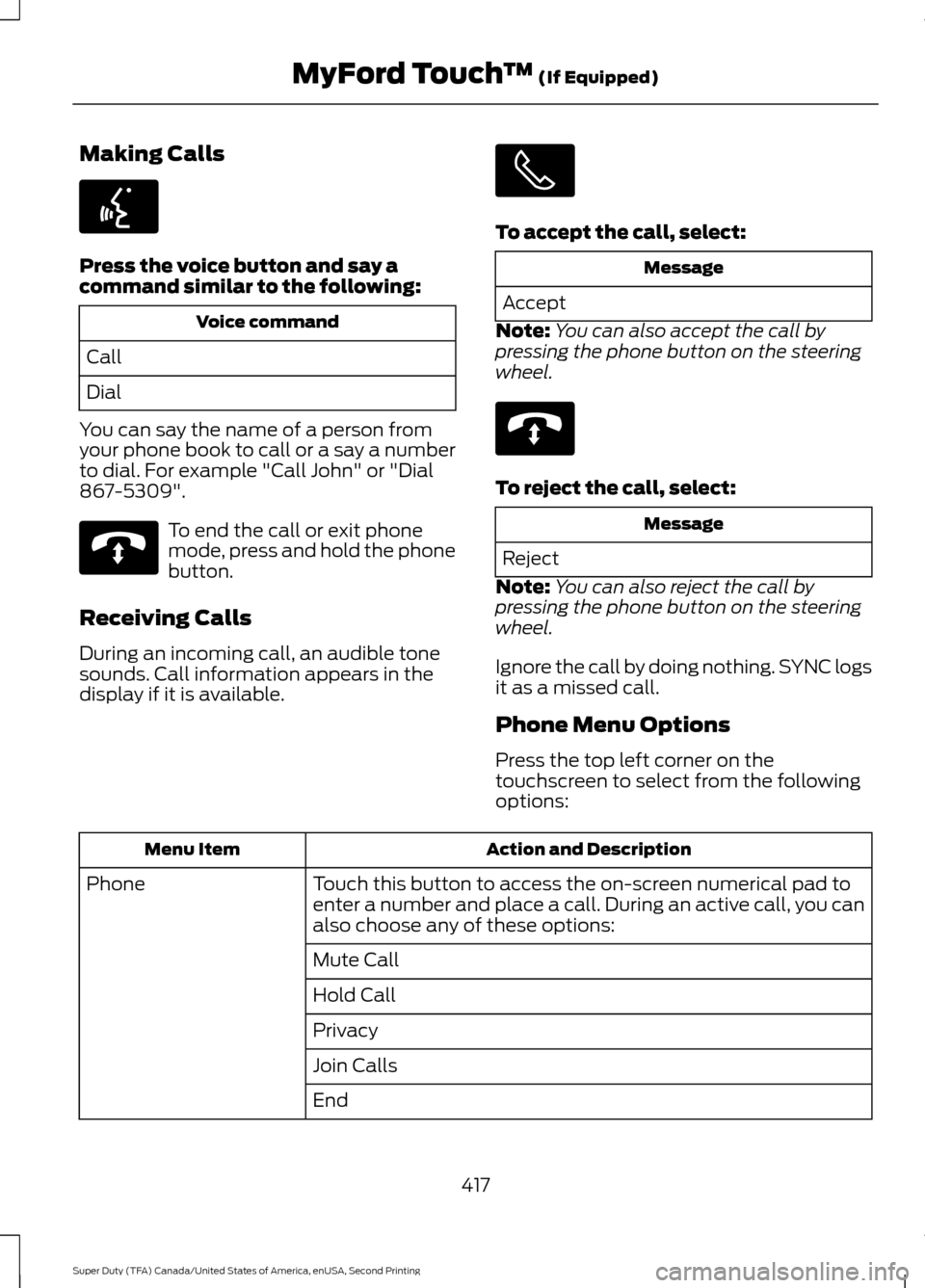 MyFord Touch™ (If Equipped)

Making Calls

Press the voice button and say a command similar to the following:

| Voice command |
|---|
| Call |
| Dial |

You can say the name of a person from your phone book to call or a say a number to dial. For example "Call John" or "Dial 867-5309".

To end the call or exit phone mode, press and hold the phone button.

Receiving Calls

During an incoming call, an audible tone sounds. Call information appears in the display if it is available.

To accept the call, select:

| Message |
|---|
| Accept |

Note: You can also accept the call by pressing the phone button on the steering wheel.

To reject the call, select:

| Message |
|---|
| Reject |

Note: You can also reject the call by pressing the phone button on the steering wheel.

Ignore the call by doing nothing. SYNC logs it as a missed call.

Phone Menu Options

Press the top left corner on the touchscreen to select from the following options:

| Menu Item | Action and Description |
|---|---|
| Phone | Touch this button to access the on-screen numerical pad to enter a number and place a call. During an active call, you can also choose any of these options: |
| | Mute Call |
| | Hold Call |
| | Privacy |
| | Join Calls |
| | End |

417

Super Duty (TFA) Canada/United States of America, enUSA, Second Printing

carmanualsonline.info